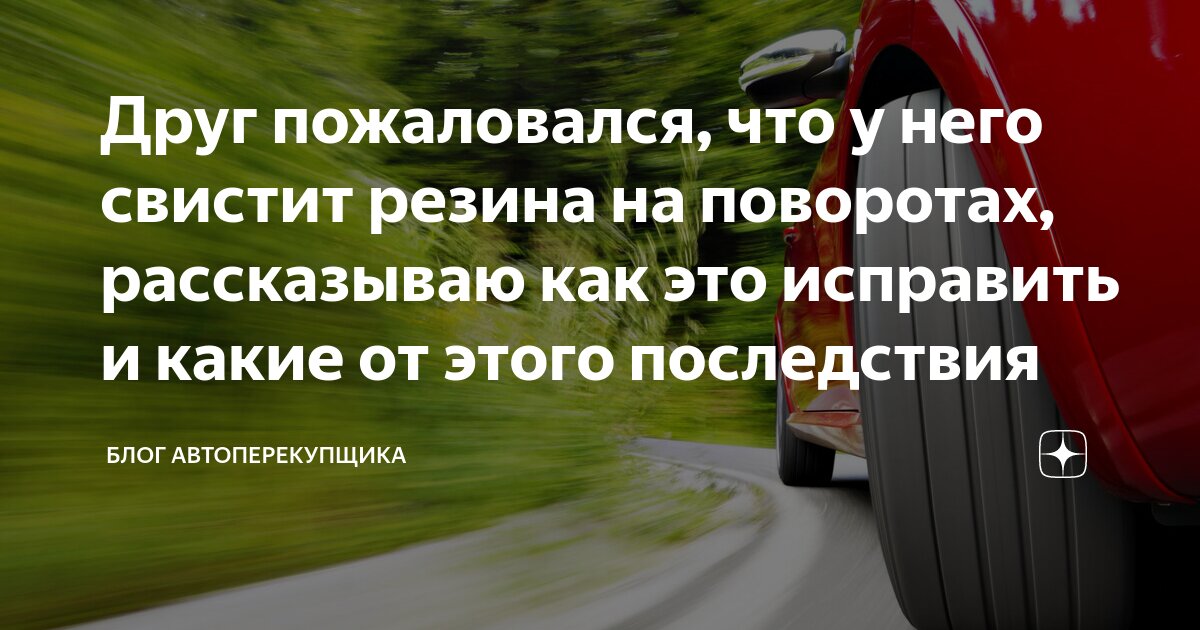 Друг пожаловался, что у него свистит резина на поворотах, рассказываю как это исправить и какие от этого последствия

БЛОГ АВТОПЕРЕКУПЩИКА